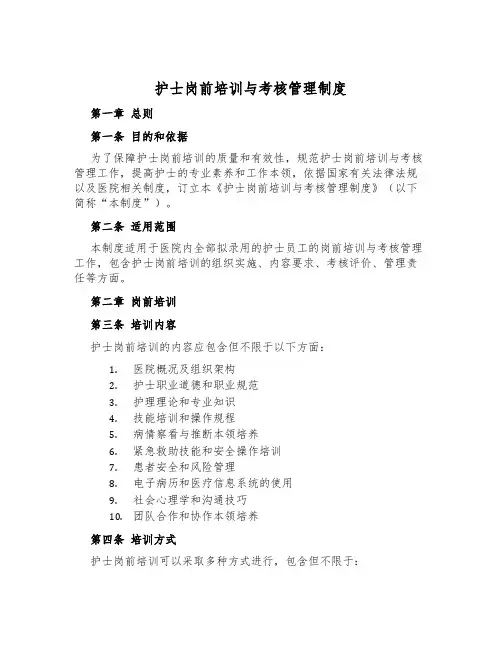 护士岗前培训与考核管理制度

第一章 总则

第一条 目的和依据

为了保障护士岗前培训的质量和有效性，规范护士岗前培训与考核管理工作，提高护士的专业素养和工作本领，依据国家有关法律法规以及医院相关制度，订立本《护士岗前培训与考核管理制度》（以下简称“本制度”）。

第二条 适用范围

本制度适用于医院内全部拟录用的护士员工的岗前培训与考核管理工作，包含护士岗前培训的组织实施、内容要求、考核评价、管理责任等方面。

第二章 岗前培训

第三条 培训内容

护士岗前培训的内容应包含但不限于以下方面：

1. 医院概况及组织架构
2. 护士职业道德和职业规范
3. 护理理论和专业知识
4. 技能培训和操作规程
5. 病情察看与推断本领培养
6. 紧急救助技能和安全操作培训
7. 患者安全和风险管理
8. 电子病历和医疗信息系统的使用
9. 社会心理学和沟通技巧
10. 团队合作和协作本领培养

第四条 培训方式

护士岗前培训可以采取多种方式进行，包含但不限于：